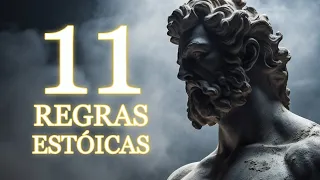 11
REGRAS
ESTÓICAS